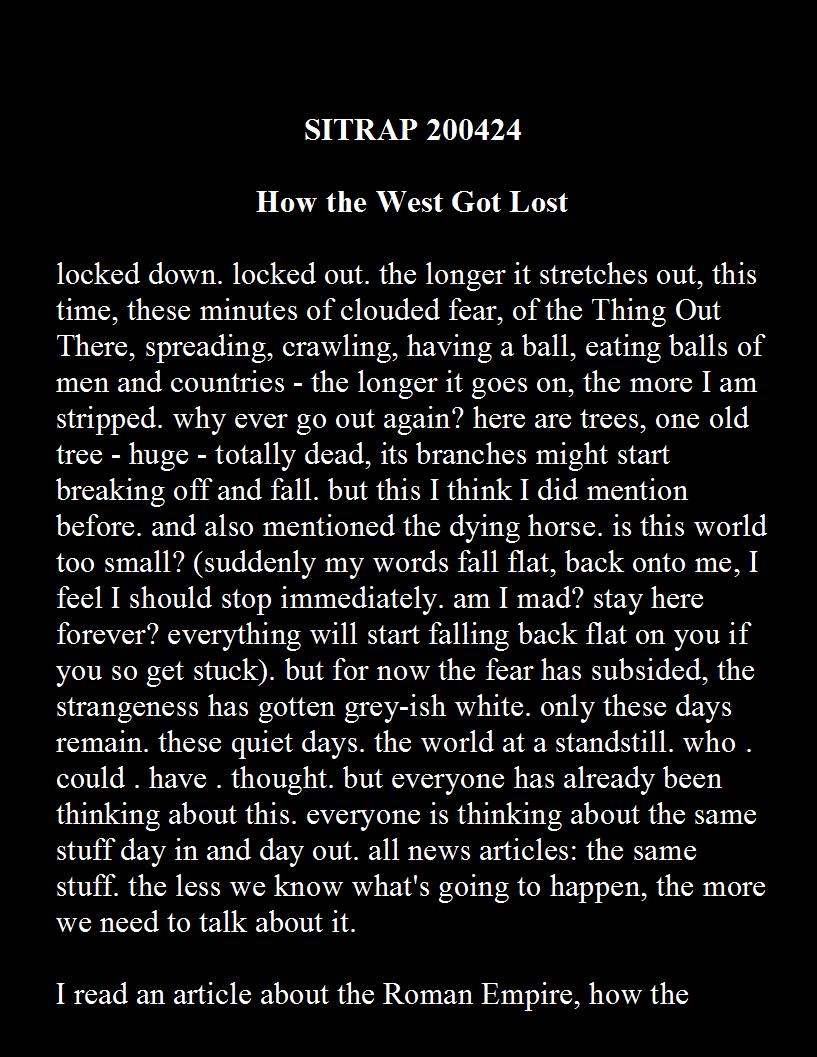 SITRAP 200424

How the West Got Lost

locked down. locked out. the longer it stretches out, this time, these minutes of clouded fear, of the Thing Out There, spreading, crawling, having a ball, eating balls of men and countries - the longer it goes on, the more I am stripped. why ever go out again? here are trees, one old tree - huge - totally dead, its branches might start breaking off and fall. but this I think I did mention before. and also mentioned the dying horse. is this world too small? (suddenly my words fall flat, back onto me, I feel I should stop immediately. am I mad? stay here forever? everything will start falling back flat on you if you so get stuck). but for now the fear has subsided, the strangeness has gotten grey-ish white. only these days remain. these quiet days. the world at a standstill. who . could . have . thought. but everyone has already been thinking about this. everyone is thinking about the same stuff day in and day out. all news articles: the same stuff. the less we know what's going to happen, the more we need to talk about it.

I read an article about the Roman Empire, how the